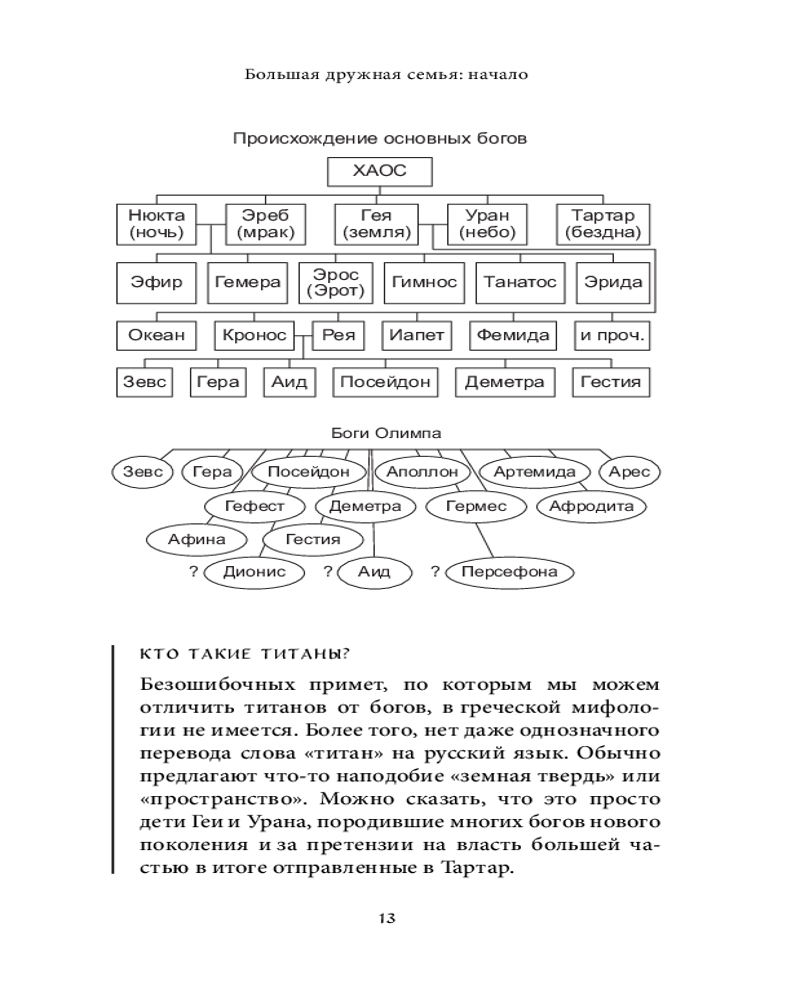 Большая дружная семья: начало

Происхождение основных богов

ХАОС

Нюкта (ночь)
Эреб (мрак)
Гея (земля)
Уран (небо)
Тартар (бездна)

Эфир
Гемера
Эрос (Эрот)
Гимнос
Танатос
Эрида

Океан
Кронос
Рея
Иапет
Фемида
и проч.

Зевс
Гера
Аид
Посейдон
Деметра
Гестия

Боги Олимпа

Зевс
Гера
Посейдон
Аполлон
Артемида
Арес
Гефест
Деметра
Гермес
Афродита
Афина
Гестия
? Дионис
? Аид
? Персефона

КТО ТАКИЕ ТИТАНЫ?

Безошибочных примет, по которым мы можем отличить титанов от богов, в греческой мифологии не имеется. Более того, нет даже однозначного перевода слова «титан» на русский язык. Обычно предлагают что-то наподобие «земная твердь» или «пространство». Можно сказать, что это просто дети Геи и Урана, породившие многих богов нового поколения и за претензии на власть большей частью в итоге отправленные в Тартар.

13